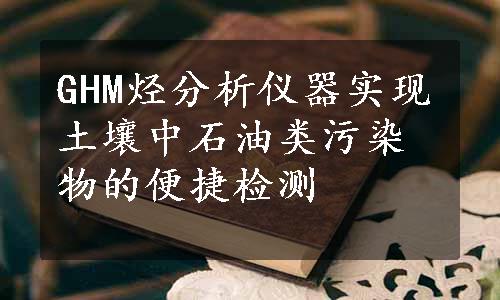 GHM烃分析仪器实现土壤中石油类污染物的便捷检测